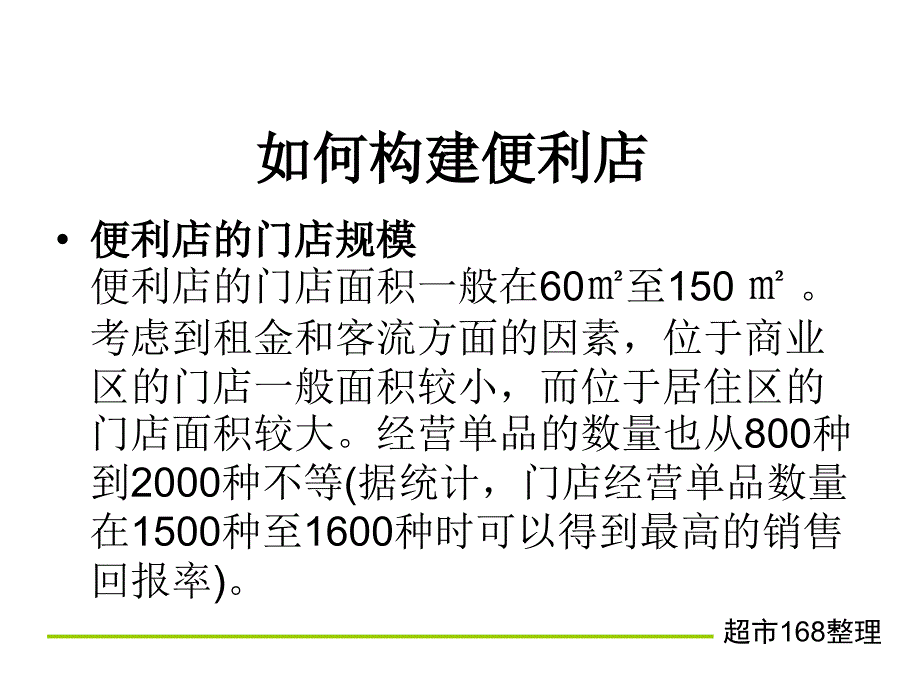 如何构建便利店

• 便利店的门店规模
便利店的门店面积一般在60㎡至150 ㎡ 。考虑到租金和客流方面的因素，位于商业区的门店一般面积较小，而位于居住区的门店面积较大。经营单品的数量也从800种到2000种不等(据统计，门店经营单品数量在1500种至1600种时可以得到最高的销售回报率)。

超市168整理